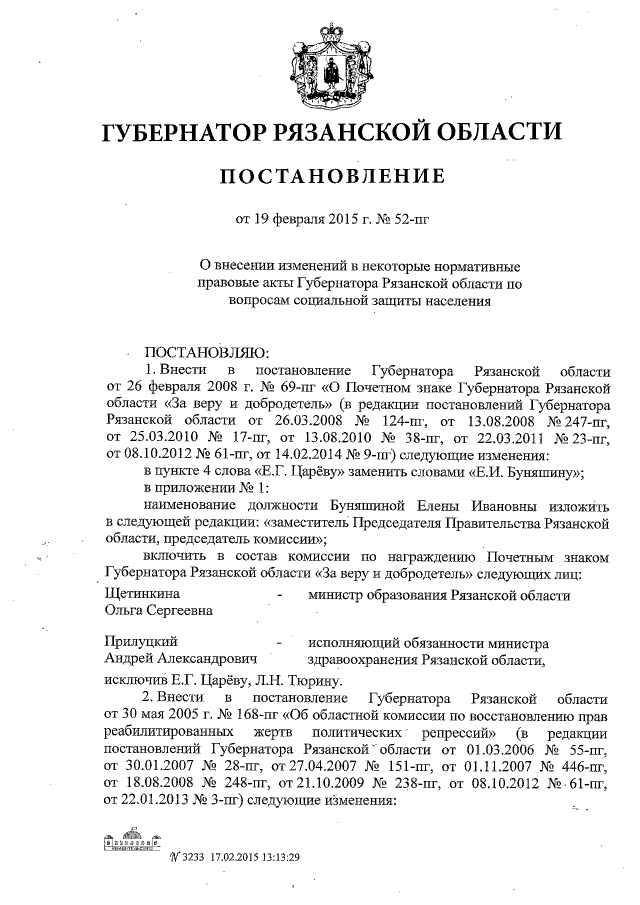 ГУБЕРНАТОР РЯЗАНСКОЙ ОБЛАСТИ

ПОСТАНОВЛЕНИЕ

от 19 февраля 2015 г. № 52-пг

О внесении изменений в некоторые нормативные правовые акты Губернатора Рязанской области по вопросам социальной защиты населения

ПОСТАНОВЛЯЮ:

1. Внести в постановление Губернатора Рязанской области от 26 февраля 2008 г. № 69-пг «О Почетном знаке Губернатора Рязанской области «За веру и добродетель» (в редакции постановлений Губернатора Рязанской области от 26.03.2008 № 124-пг, от 13.08.2008 № 247-пг, от 25.03.2010 № 17-пг, от 13.08.2010 № 38-пг, от 22.03.2011 № 23-пг, от 08.10.2012 № 61-пг, от 14.02.2014 № 9-пг) следующие изменения:

в пункте 4 слова «Е.Г. Царёву» заменить словами «Е.И. Буняшину»;

в приложении № 1:

наименование должности Буняшиной Елены Ивановны изложить в следующей редакции: «заместитель Председателя Правительства Рязанской области, председатель комиссии»;

включить в состав комиссии по награждению Почетным знаком Губернатора Рязанской области «За веру и добродетель» следующих лиц:

Щетинкина Ольга Сергеевна - министр образования Рязанской области

Прилуцкий Андрей Александрович - исполняющий обязанности министра здравоохранения Рязанской области,

исключив Е.Г. Царёву, Л.Н. Тюрину.

2. Внести в постановление Губернатора Рязанской области от 30 мая 2005 г. № 168-пг «Об областной комиссии по восстановлению прав реабилитированных жертв политических репрессий» (в редакции постановлений Губернатора Рязанской области от 01.03.2006 № 55-пг, от 30.01.2007 № 28-пг, от 27.04.2007 № 151-пг, от 01.11.2007 № 446-пг, от 18.08.2008 № 248-пг, от 21.10.2009 № 238-пг, от 08.10.2012 № 61-пг, от 22.01.2013 № 3-пг) следующие изменения:

№ 3233 17.02.2015 13:13:29